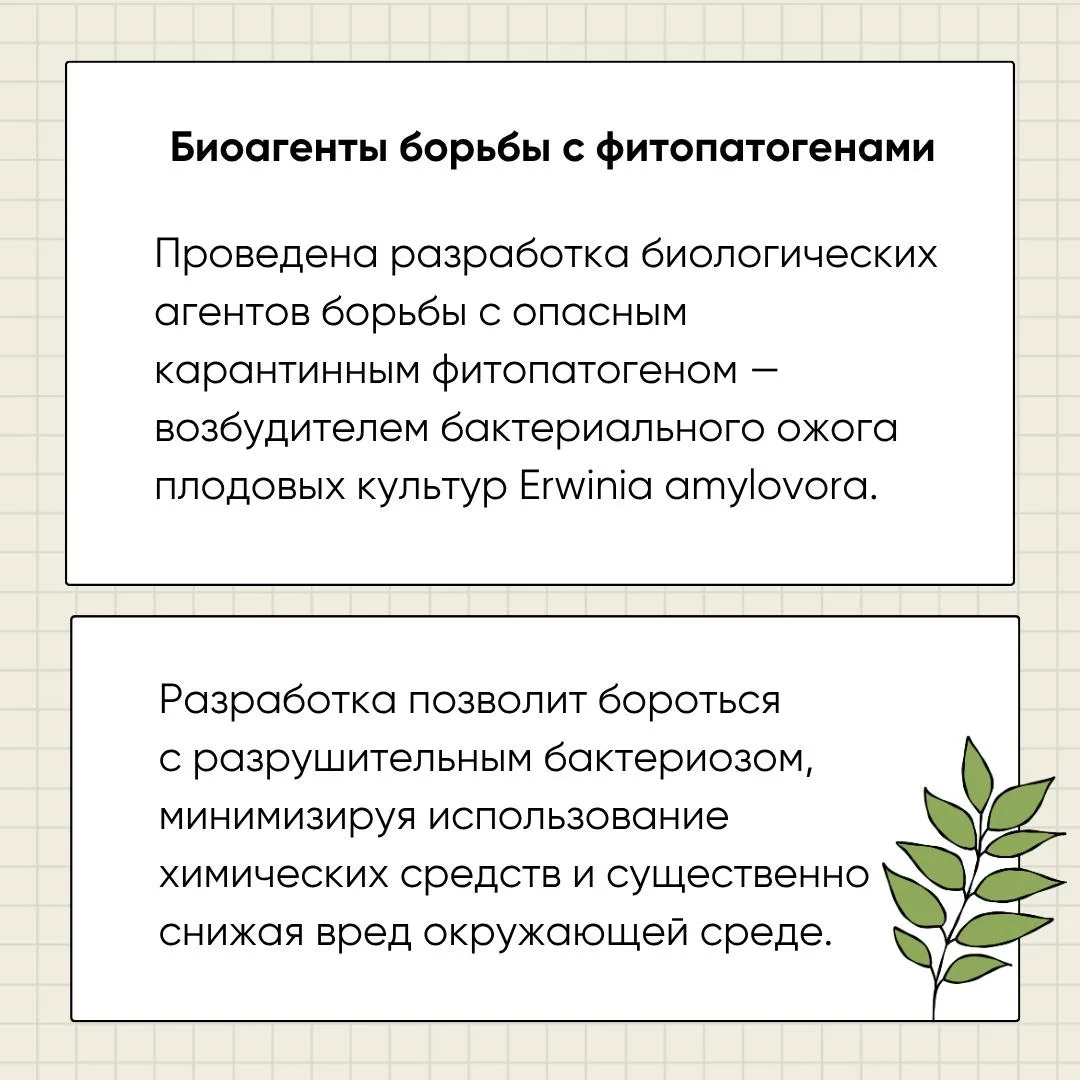 Биоагенты борьбы с фитопатогенами

Проведена разработка биологических агентов борьбы с опасным карантинным фитопатогеном — возбудителем бактериального ожога плодовых культур Erwinia amylovora.

Разработка позволит бороться с разрушительным бактериозом, минимизируя использование химических средств и существенно снижая вред окружающей среде.